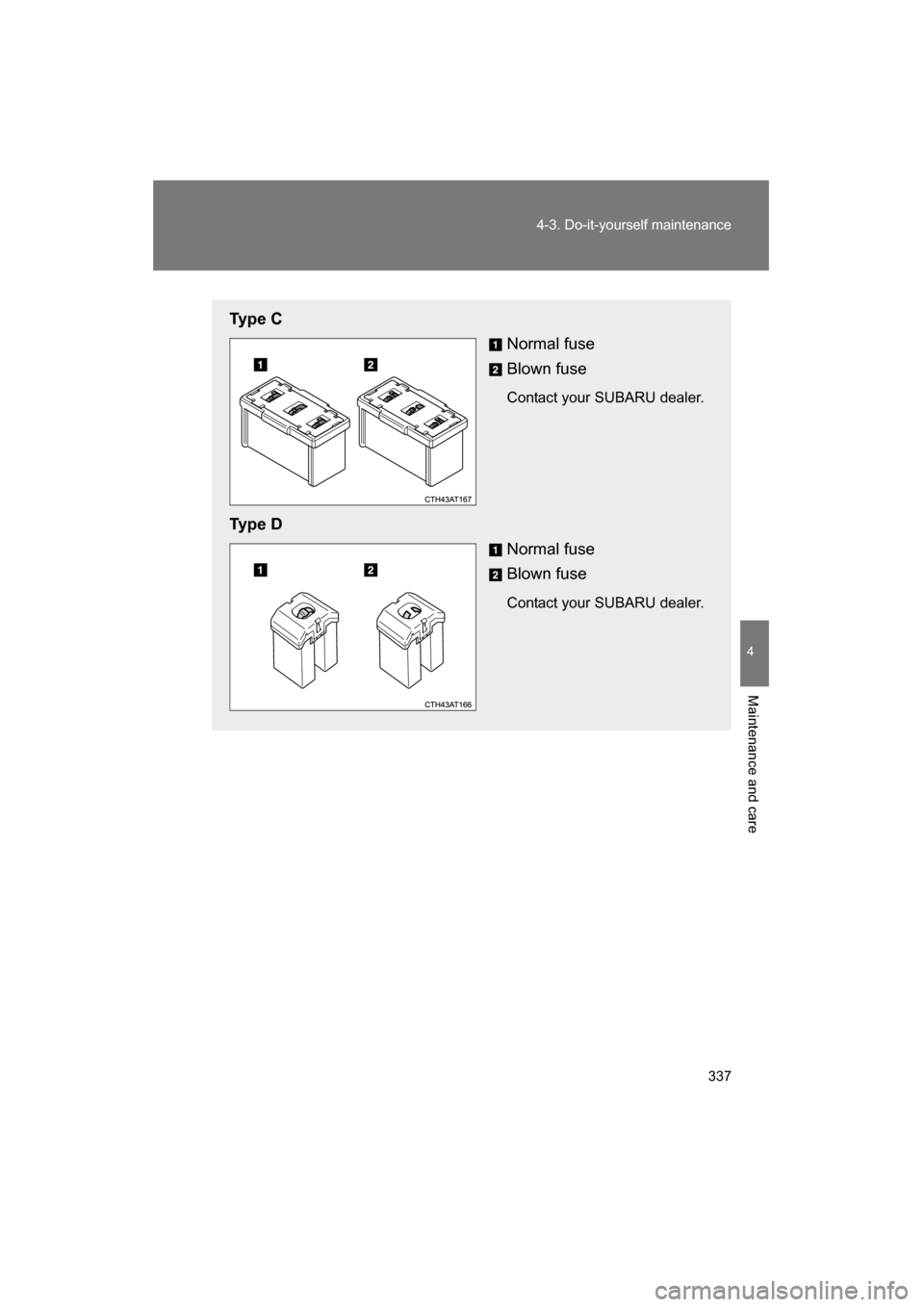 4-3. Do-it-yourself maintenance

Type C

1 2

CTH43AT167

1 Normal fuse

2 Blown fuse

Contact your SUBARU dealer.

Type D

1 2

CTH43AT166

1 Normal fuse

2 Blown fuse

Contact your SUBARU dealer.

4

Maintenance and care

337

carmanualsonline.info